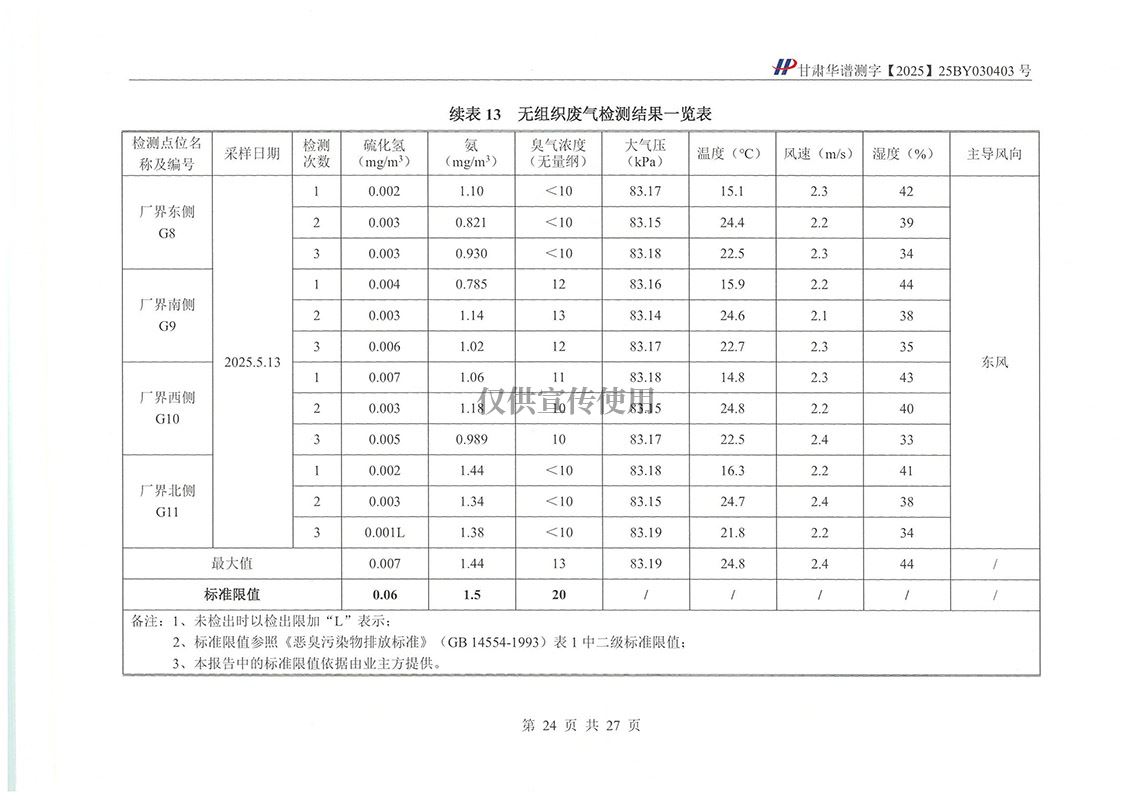 HP 甘肃华谱测字【2025】25BY030403 号

续表 13 无组织废气检测结果一览表

| 检测点位名称及编号 | 采样日期 | 检测次数 | 硫化氢（mg/m³） | 氨（mg/m³） | 臭气浓度（无量纲） | 大气压（kPa） | 温度（°C） | 风速（m/s） | 湿度（%） | 主导风向 |
|---|---|---|---|---|---|---|---|---|---|---|
| 厂界东侧 G8 | 2025.5.13 | 1 | 0.002 | 1.10 | ＜10 | 83.17 | 15.1 | 2.3 | 42 | 东风 |
| | | 2 | 0.003 | 0.821 | ＜10 | 83.15 | 24.4 | 2.2 | 39 | |
| | | 3 | 0.003 | 0.930 | ＜10 | 83.18 | 22.5 | 2.3 | 34 | |
| 厂界南侧 G9 | | 1 | 0.004 | 0.785 | 12 | 83.16 | 15.9 | 2.2 | 44 | |
| | | 2 | 0.003 | 1.14 | 13 | 83.14 | 24.6 | 2.1 | 38 | |
| | | 3 | 0.006 | 1.02 | 12 | 83.17 | 22.7 | 2.3 | 35 | |
| 厂界西侧 G10 | | 1 | 0.007 | 1.06 | 11 | 83.18 | 14.8 | 2.3 | 43 | |
| | | 2 | 0.003 | 1.18 | 10 | 83.15 | 24.8 | 2.2 | 40 | |
| | | 3 | 0.005 | 0.989 | 10 | 83.17 | 22.5 | 2.4 | 33 | |
| 厂界北侧 G11 | | 1 | 0.002 | 1.44 | ＜10 | 83.18 | 16.3 | 2.2 | 41 | |
| | | 2 | 0.003 | 1.34 | ＜10 | 83.15 | 24.7 | 2.4 | 38 | |
| | | 3 | 0.001L | 1.38 | ＜10 | 83.19 | 21.8 | 2.2 | 34 | |
| 最大值 | | | 0.007 | 1.44 | 13 | 83.19 | 24.8 | 2.4 | 44 | / |
| 标准限值 | | | 0.06 | 1.5 | 20 | / | / | / | / | / |

仅供宣传使用

备注：1、未检出时以检出限加“L”表示；
2、标准限值参照《恶臭污染物排放标准》（GB 14554-1993）表 1 中二级标准限值；
3、本报告中的标准限值依据由业主方提供。

第 24 页 共 27 页